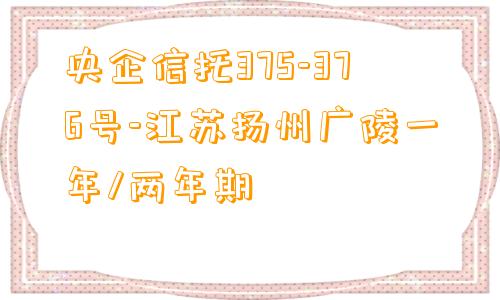 央企信托375-376号-江苏扬州广陵一年/两年期